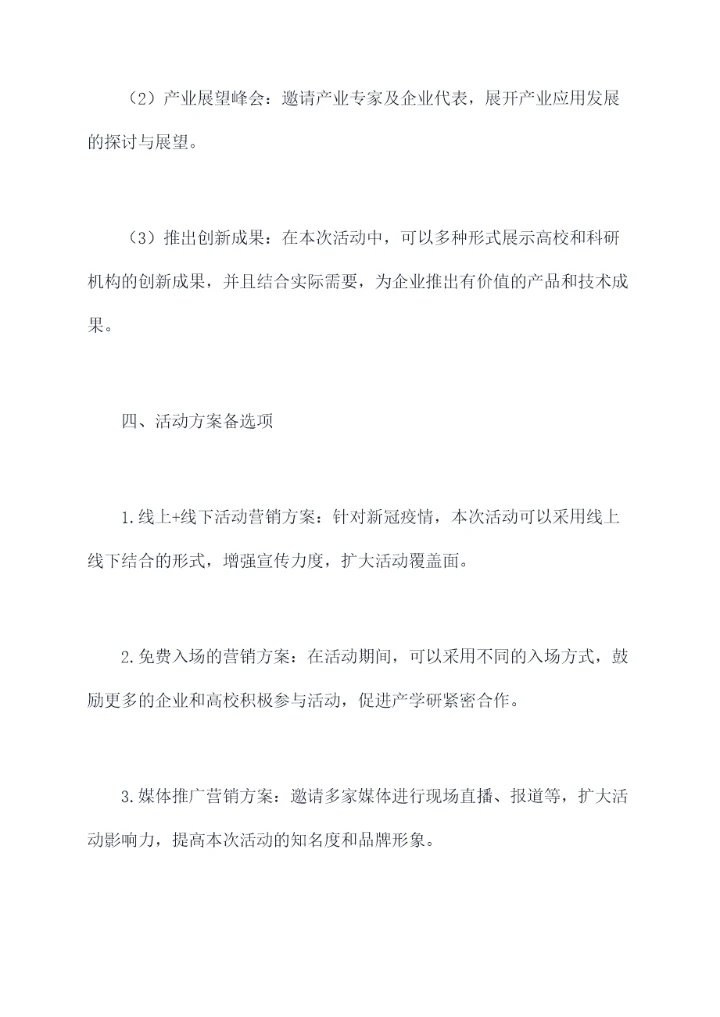 （2）产业展望峰会：邀请产业专家及企业代表，展开产业应用发展的探讨与展望。

（3）推出创新成果：在本次活动中，可以多种形式展示高校和科研机构的创新成果，并且结合实际需要，为企业推出有价值的产品和技术成果。

四、活动方案备选项

1.线上+线下活动营销方案：针对新冠疫情，本次活动可以采用线上线下结合的形式，增强宣传力度，扩大活动覆盖面。

2.免费入场的营销方案：在活动期间，可以采用不同的入场方式，鼓励更多的企业和高校积极参与活动，促进产学研紧密合作。

3.媒体推广营销方案：邀请多家媒体进行现场直播、报道等，扩大活动影响力，提高本次活动的知名度和品牌形象。